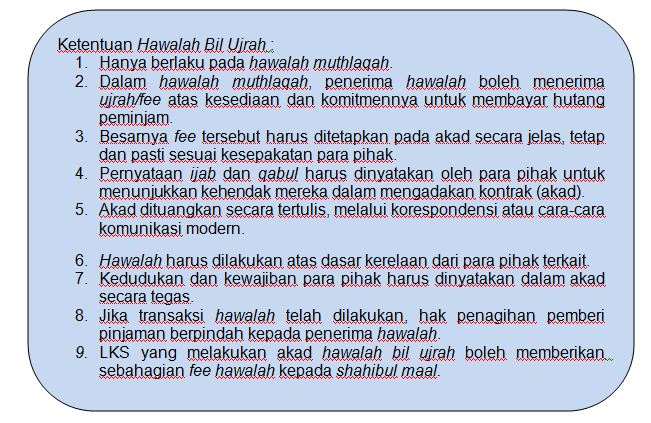 Ketentuan Hawalah Bil Ujrah :
1. Hanya berlaku pada hawalah muthlaqah.
2. Dalam hawalah muthlaqah, penerima hawalah boleh menerima ujrah/fee atas kesediaan dan komitmennya untuk membayar hutang peminjam.
3. Besarnya fee tersebut harus ditetapkan pada akad secara jelas, tetap dan pasti sesuai kesepakatan para pihak.
4. Pernyataan ijab dan qabul harus dinyatakan oleh para pihak untuk menunjukkan kehendak mereka dalam mengadakan kontrak (akad).
5. Akad dituangkan secara tertulis, melalui korespondensi atau cara-cara komunikasi modern.

6. Hawalah harus dilakukan atas dasar kerelaan dari para pihak terkait.
7. Kedudukan dan kewajiban para pihak harus dinyatakan dalam akad secara tegas.
8. Jika transaksi hawalah telah dilakukan, hak penagihan pemberi pinjaman berpindah kepada penerima hawalah.
9. LKS yang melakukan akad hawalah bil ujrah boleh memberikan sebahagian fee hawalah kepada shahibul maal.